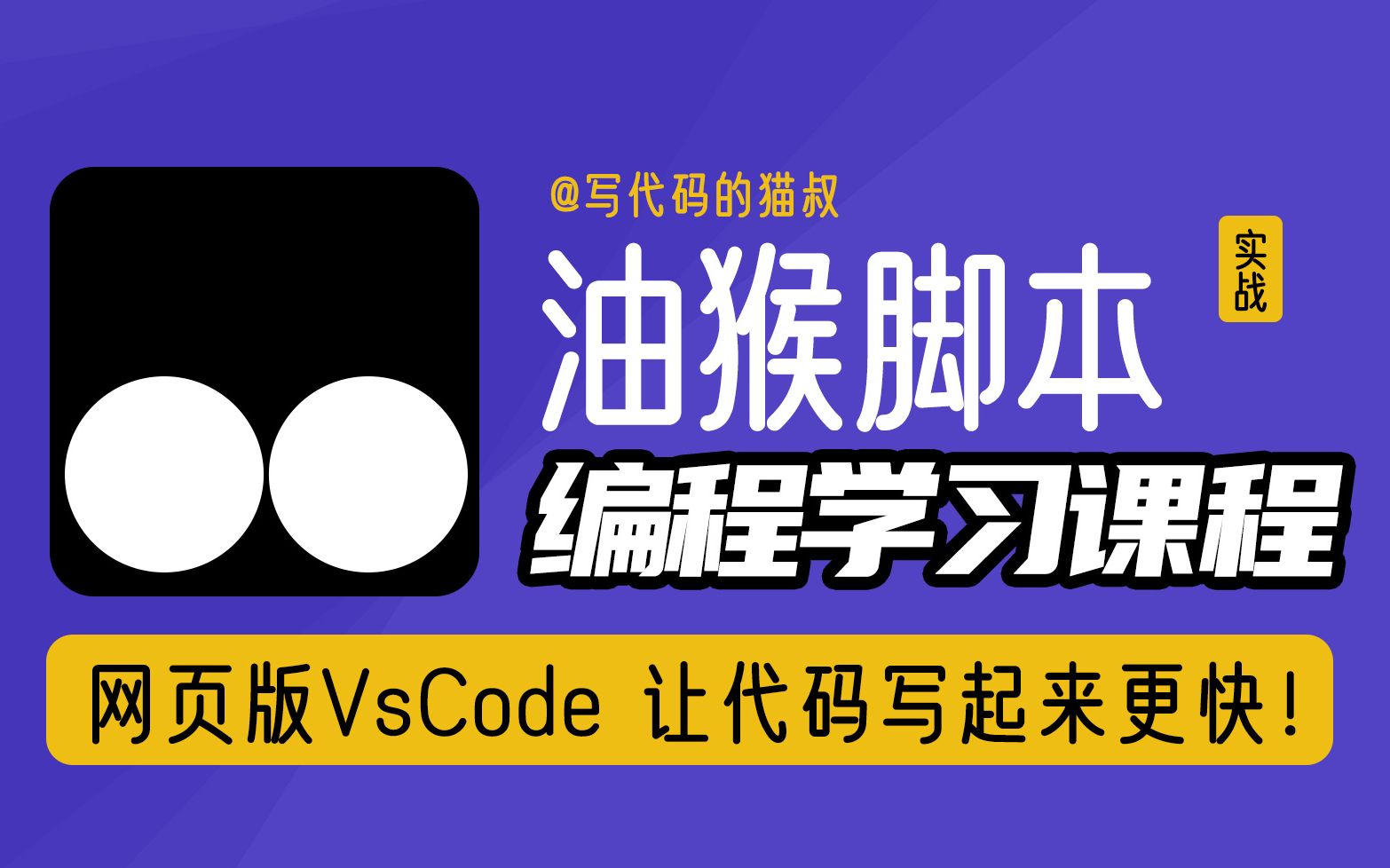 @写代码的猫叔

油猴脚本 实战

编程学习课程

网页版VsCode 让代码写起来更快!